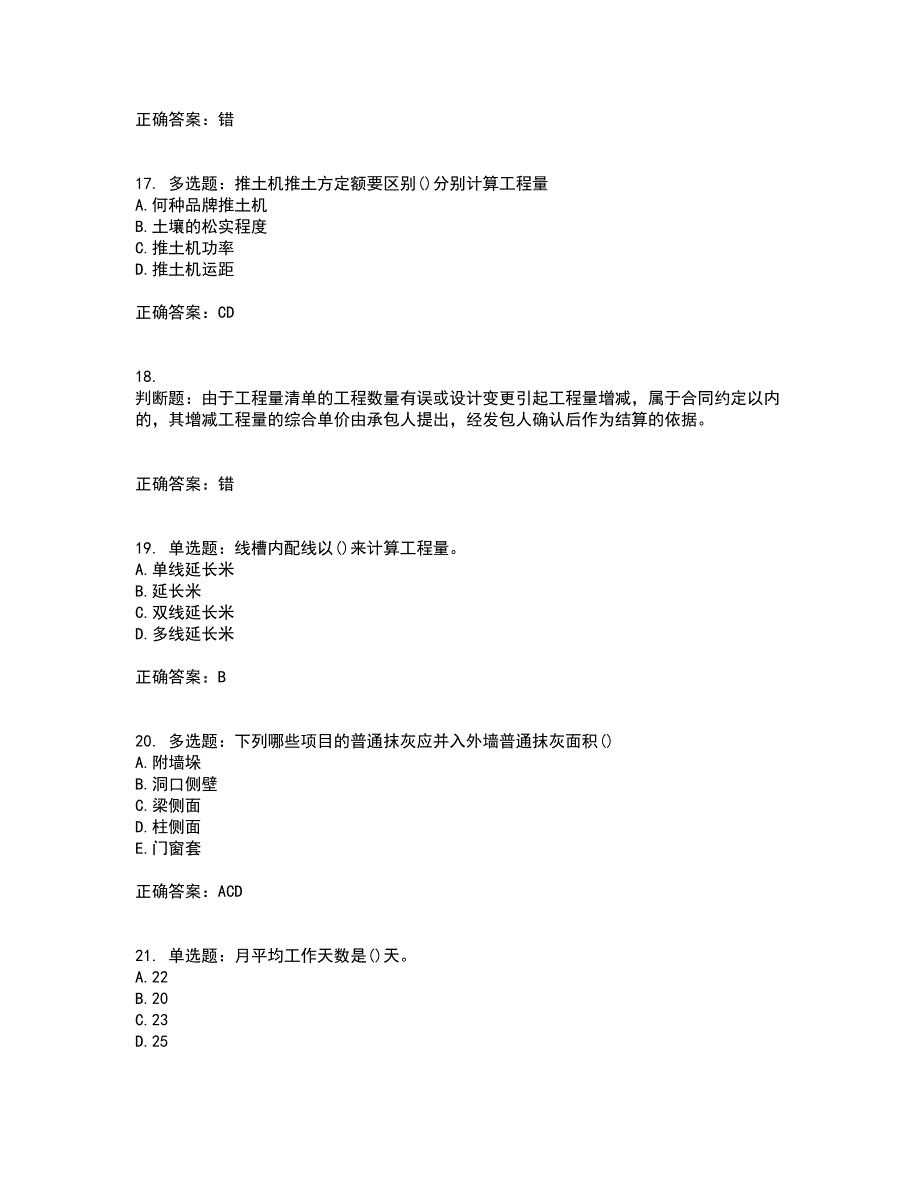 正确答案：错

17. 多选题：推土机推土方定额要区别()分别计算工程量
A.何种品牌推土机
B.土壤的松实程度
C.推土机功率
D.推土机运距

正确答案：CD

18.
判断题：由于工程量清单的工程数量有误或设计变更引起工程量增减，属于合同约定以内的，其增减工程量的综合单价由承包人提出，经发包人确认后作为结算的依据。

正确答案：错

19. 单选题：线槽内配线以()来计算工程量。
A.单线延长米
B.延长米
C.双线延长米
D.多线延长米

正确答案：B

20. 多选题：下列哪些项目的普通抹灰应并入外墙普通抹灰面积()
A.附墙垛
B.洞口侧壁
C.梁侧面
D.柱侧面
E.门窗套

正确答案：ACD

21. 单选题：月平均工作天数是()天。
A.22
B.20
C.23
D.25